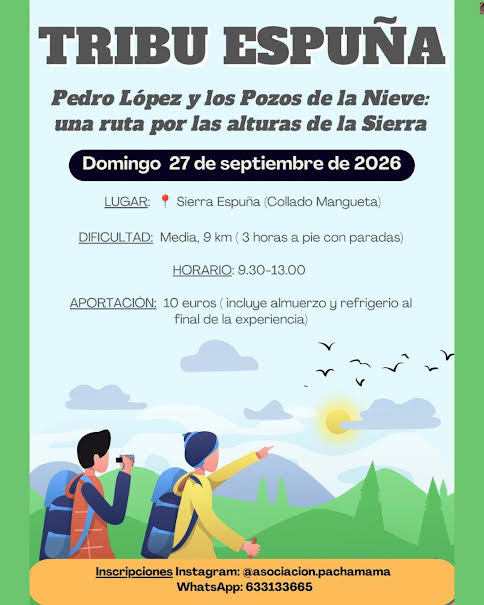 TRIBU ESPUÑA

Pedro López y los Pozos de la Nieve: una ruta por las alturas de la Sierra

Domingo 27 de septiembre de 2026

LUGAR: Sierra Espuña (Collado Mangueta)

DIFICULTAD: Media, 9 km ( 3 horas a pie con paradas)

HORARIO: 9.30-13.00

APORTACIÓN: 10 euros ( incluye almuerzo y refrigerio al final de la experiencia)

Inscripciones Instagram: @asociacion.pachamama
WhatsApp: 633133665